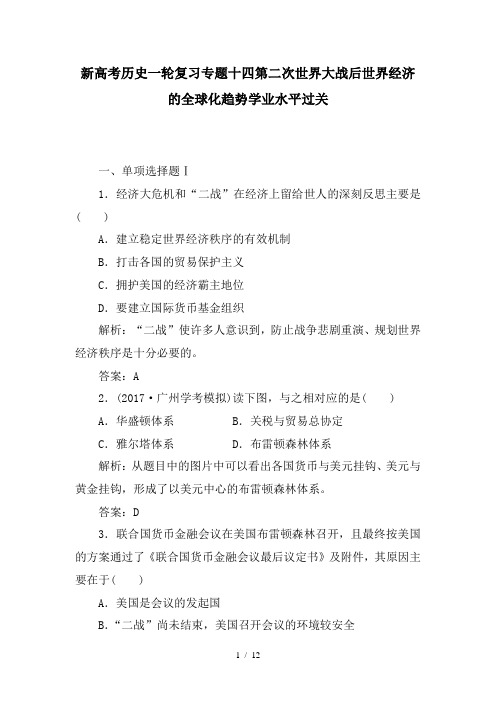 新高考历史一轮复习专题十四第二次世界大战后世界经济的全球化趋势学业水平过关

一、单项选择题Ⅰ

1．经济大危机和“二战”在经济上留给世人的深刻反思主要是(　　)

A．建立稳定世界经济秩序的有效机制

B．打击各国的贸易保护主义

C．拥护美国的经济霸主地位

D．要建立国际货币基金组织

解析：“二战”使许多人意识到，防止战争悲剧重演、规划世界经济秩序是十分必要的。

答案：A

2．(2017·广州学考模拟)读下图，与之相对应的是(　　)

A．华盛顿体系　　　　B．关税与贸易总协定

C．雅尔塔体系　　　　D．布雷顿森林体系

解析：从题目中的图片中可以看出各国货币与美元挂钩、美元与黄金挂钩，形成了以美元中心的布雷顿森林体系。

答案：D

3．联合国货币金融会议在美国布雷顿森林召开，且最终按美国的方案通过了《联合国货币金融会议最后议定书》及附件，其原因主要在于(　　)

A．美国是会议的发起国

B．“二战”尚未结束，美国召开会议的环境较安全

1 / 12